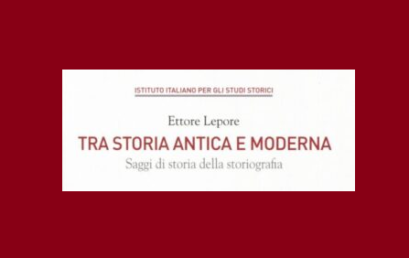 ISTITUTO ITALIANO PER GLI STUDI STORICI

Ettore Lepore

TRA STORIA ANTICA E MODERNA

Saggi di storia della storiografia